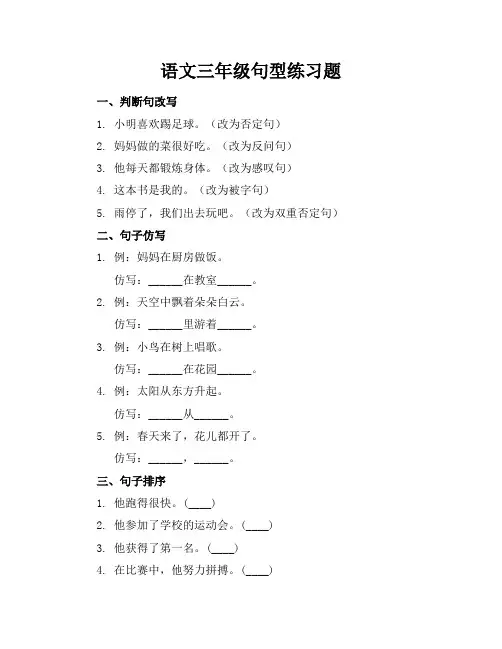 语文三年级句型练习题

一、判断句改写

1. 小明喜欢踢足球。（改为否定句）

2. 妈妈做的菜很好吃。（改为反问句）

3. 他每天都锻炼身体。（改为感叹句）

4. 这本书是我的。（改为被字句）

5. 雨停了，我们出去玩吧。（改为双重否定句）

二、句子仿写

1. 例：妈妈在厨房做饭。

仿写：______在教室______。

2. 例：天空中飘着朵朵白云。

仿写：______里游着______。

3. 例：小鸟在树上唱歌。

仿写：______在花园______。

4. 例：太阳从东方升起。

仿写：______从______。

5. 例：春天来了，花儿都开了。

仿写：______，______。

三、句子排序

1. 他跑得很快。（____）

2. 他参加了学校的运动会。（____）

3. 他获得了第一名。（____）

4. 在比赛中，他努力拼搏。（____）